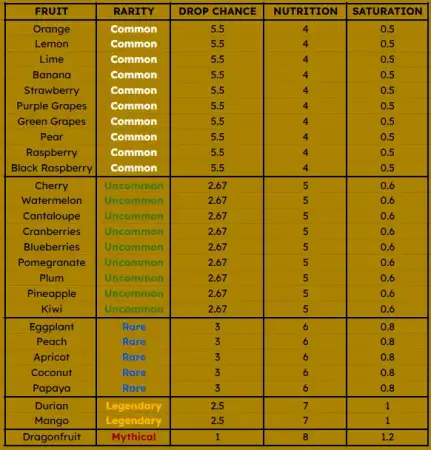 | FRUIT | RARITY | DROP CHANCE | NUTRITION | SATURATION |
|---|---|---|---|---|
| Orange | Common | 5.5 | 4 | 0.5 |
| Lemon | Common | 5.5 | 4 | 0.5 |
| Lime | Common | 5.5 | 4 | 0.5 |
| Banana | Common | 5.5 | 4 | 0.5 |
| Strawberry | Common | 5.5 | 4 | 0.5 |
| Purple Grapes | Common | 5.5 | 4 | 0.5 |
| Green Grapes | Common | 5.5 | 4 | 0.5 |
| Pear | Common | 5.5 | 4 | 0.5 |
| Raspberry | Common | 5.5 | 4 | 0.5 |
| Black Raspberry | Common | 5.5 | 4 | 0.5 |
| Cherry | Uncommon | 2.67 | 5 | 0.6 |
| Watermelon | Uncommon | 2.67 | 5 | 0.6 |
| Cantaloupe | Uncommon | 2.67 | 5 | 0.6 |
| Cranberries | Uncommon | 2.67 | 5 | 0.6 |
| Blueberries | Uncommon | 2.67 | 5 | 0.6 |
| Pomegranate | Uncommon | 2.67 | 5 | 0.6 |
| Plum | Uncommon | 2.67 | 5 | 0.6 |
| Pineapple | Uncommon | 2.67 | 5 | 0.6 |
| Kiwi | Uncommon | 2.67 | 5 | 0.6 |
| Eggplant | Rare | 3 | 6 | 0.8 |
| Peach | Rare | 3 | 6 | 0.8 |
| Apricot | Rare | 3 | 6 | 0.8 |
| Coconut | Rare | 3 | 6 | 0.8 |
| Papaya | Rare | 3 | 6 | 0.8 |
| Durian | Legendary | 2.5 | 7 | 1 |
| Mango | Legendary | 2.5 | 7 | 1 |
| Dragonfruit | Mythical | 1 | 8 | 1.2 |